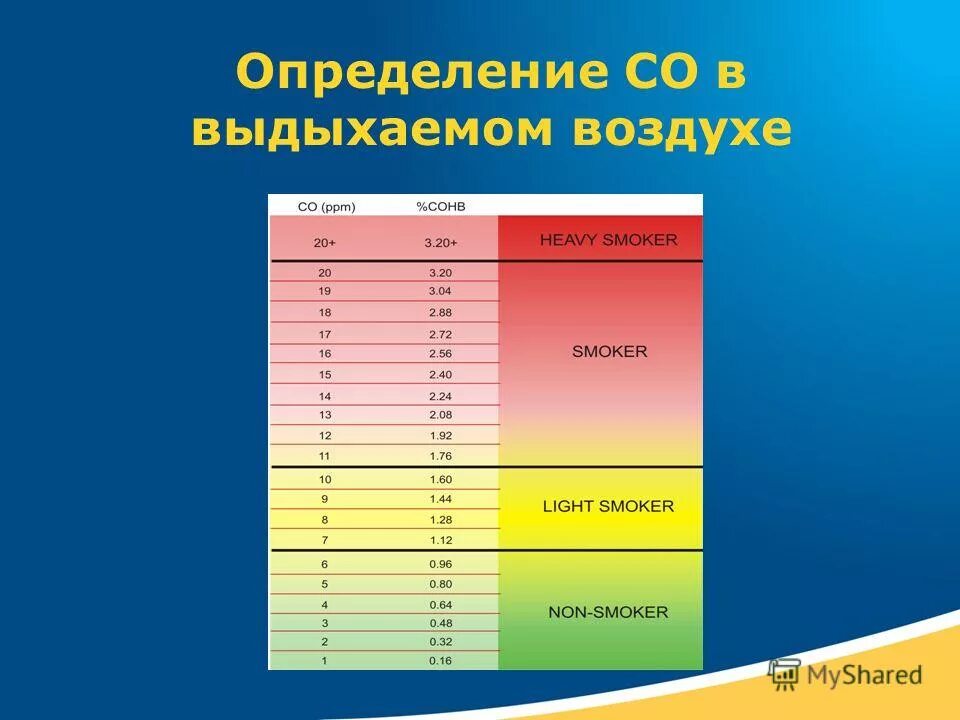 Определение СО в выдыхаемом воздухе

| CO (ppm) | %COHB | |
|---|---|---|
| 20+ | 3.20+ | HEAVY SMOKER |
| 20 | 3.20 | SMOKER |
| 19 | 3.04 | |
| 18 | 2.88 | |
| 17 | 2.72 | |
| 16 | 2.56 | |
| 15 | 2.40 | |
| 14 | 2.24 | |
| 13 | 2.08 | |
| 12 | 1.92 | |
| 11 | 1.76 | |
| 10 | 1.60 | LIGHT SMOKER |
| 9 | 1.44 | |
| 8 | 1.28 | |
| 7 | 1.12 | |
| 6 | 0.96 | NON-SMOKER |
| 5 | 0.80 | |
| 4 | 0.64 | |
| 3 | 0.48 | |
| 2 | 0.32 | |
| 1 | 0.16 | |

MyShared